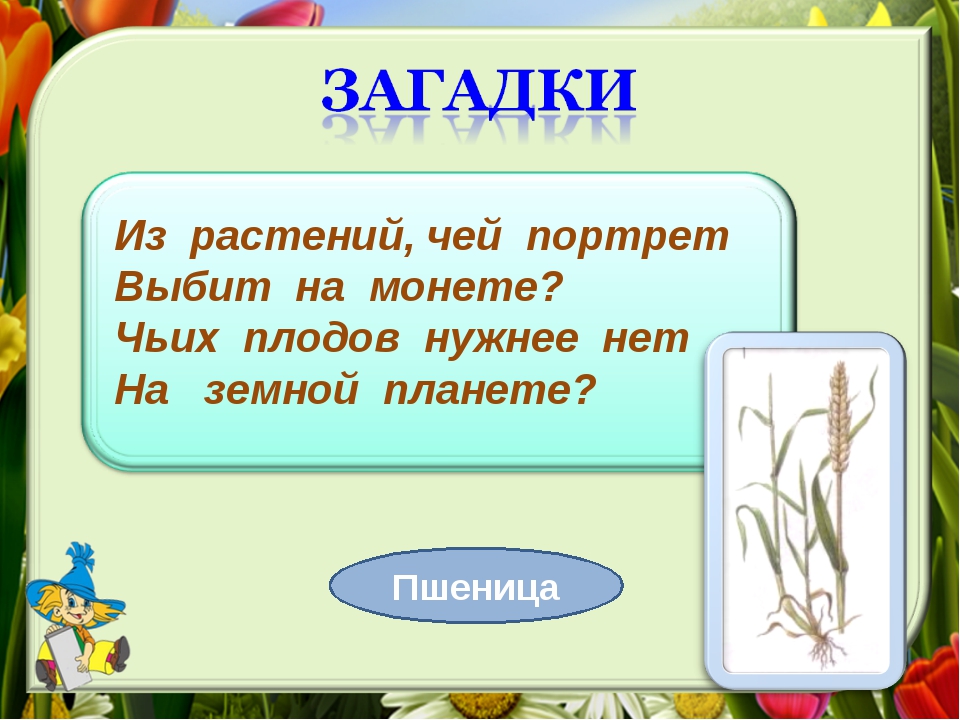 ЗАГАДКИ

Из растений, чей портрет
Выбит на монете?
Чьих плодов нужнее нет
На земной планете?

Пшеница